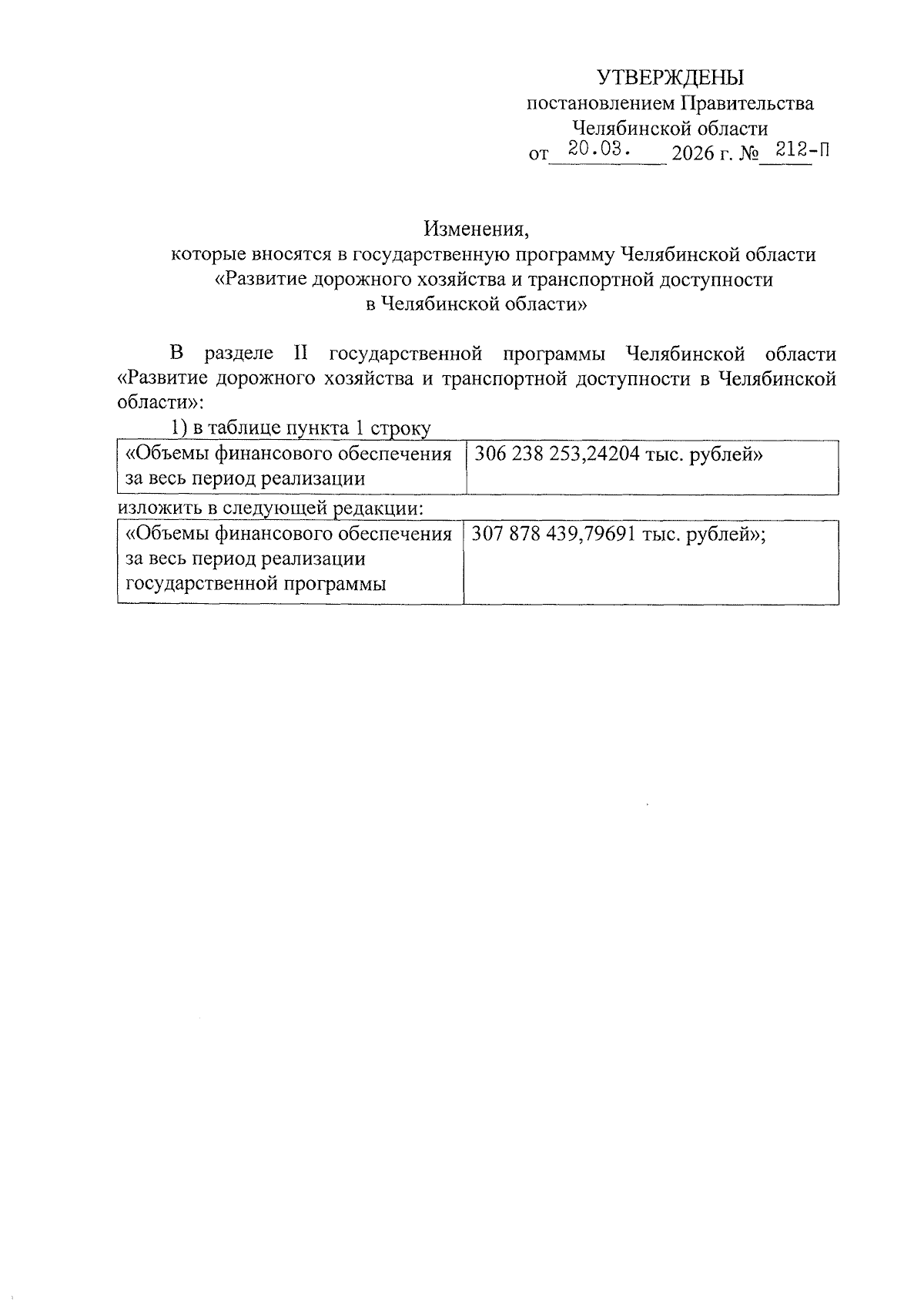 УТВЕРЖДЕНЫ
постановлением Правительства Челябинской области
от 20.03. 2026 г. № 212-П

Изменения,
которые вносятся в государственную программу Челябинской области «Развитие дорожного хозяйства и транспортной доступности в Челябинской области»

В разделе II государственной программы Челябинской области «Развитие дорожного хозяйства и транспортной доступности в Челябинской области»:

1) в таблице пункта 1 строку

| «Объемы финансового обеспечения за весь период реализации | 306 238 253,24204 тыс. рублей» |
|---|---|

изложить в следующей редакции:

| «Объемы финансового обеспечения за весь период реализации государственной программы | 307 878 439,79691 тыс. рублей»; |
|---|---|